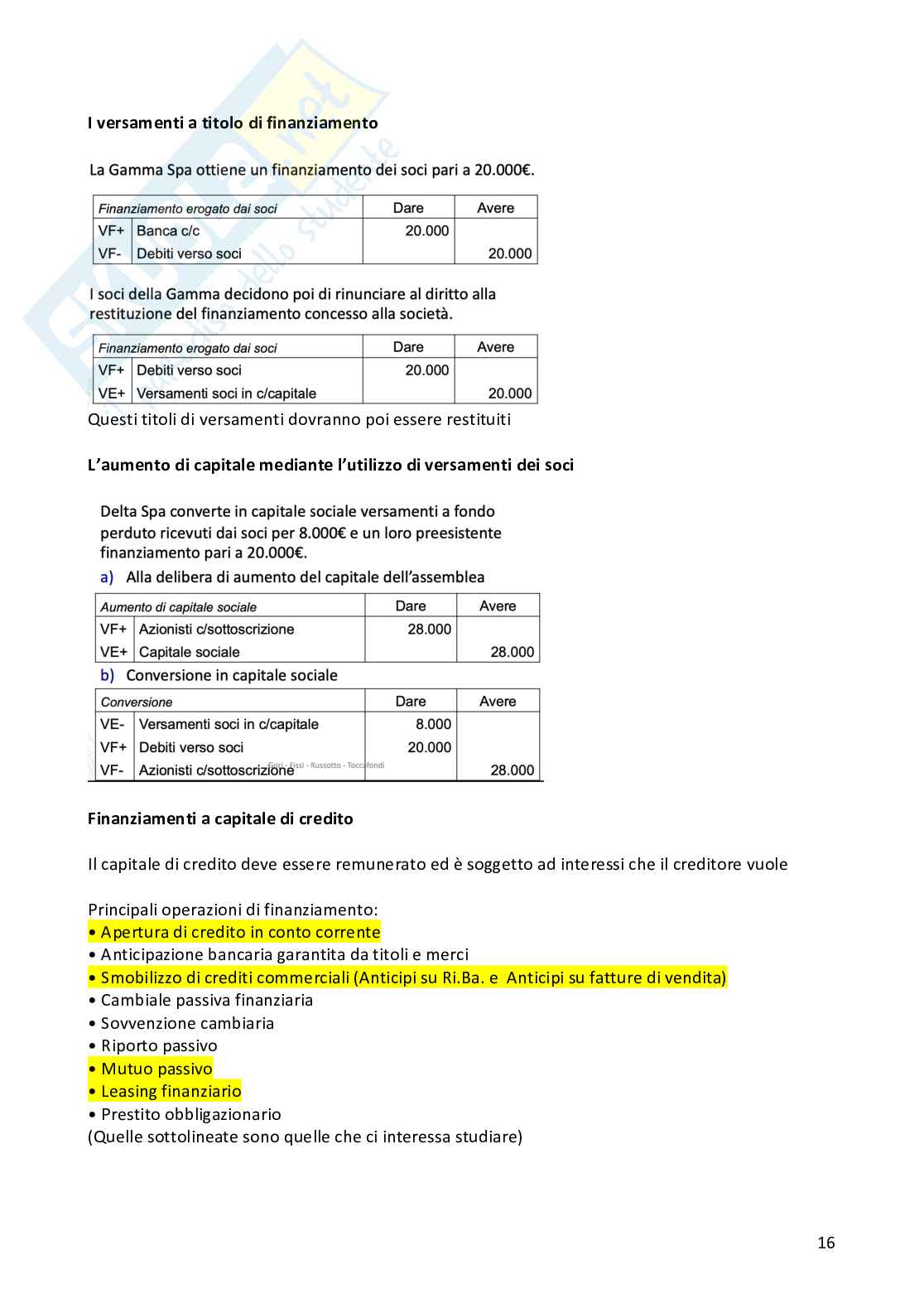 I versamenti a titolo di finanziamento

La Gamma Spa ottiene un finanziamento dei soci pari a 20.000€.

| Finanziamento erogato dai soci | | Dare | Avere |
|---|---|---|---|
| VF+ | Banca c/c | 20.000 | |
| VF- | Debiti verso soci | | 20.000 |

I soci della Gamma decidono poi di rinunciare al diritto alla restituzione del finanziamento concesso alla società.

| Finanziamento erogato dai soci | | Dare | Avere |
|---|---|---|---|
| VF+ | Debiti verso soci | 20.000 | |
| VE+ | Versamenti soci in c/capitale | | 20.000 |

Questi titoli di versamenti dovranno poi essere restituiti

L'aumento di capitale mediante l'utilizzo di versamenti dei soci

Delta Spa converte in capitale sociale versamenti a fondo perduto ricevuti dai soci per 8.000€ e un loro preesistente finanziamento pari a 20.000€.

a) Alla delibera di aumento del capitale dell'assemblea

| Aumento di capitale sociale | | Dare | Avere |
|---|---|---|---|
| VF+ | Azionisti c/sottoscrizione | 28.000 | |
| VE+ | Capitale sociale | | 28.000 |

b) Conversione in capitale sociale

| Conversione | | Dare | Avere |
|---|---|---|---|
| VE- | Versamenti soci in c/capitale | 8.000 | |
| VF+ | Debiti verso soci | 20.000 | |
| VF- | Azionisti c/sottoscrizione | | 28.000 |

Giori - Fissi - Russotto - Toccafondi

Finanziamenti a capitale di credito

Il capitale di credito deve essere remunerato ed è soggetto ad interessi che il creditore vuole

Principali operazioni di finanziamento:
• Apertura di credito in conto corrente
• Anticipazione bancaria garantita da titoli e merci
• Smobilizzo di crediti commerciali (Anticipi su Ri.Ba. e Anticipi su fatture di vendita)
• Cambiale passiva finanziaria
• Sovvenzione cambiaria
• Riporto passivo
• Mutuo passivo
• Leasing finanziario
• Prestito obbligazionario
(Quelle sottolineate sono quelle che ci interessa studiare)

16